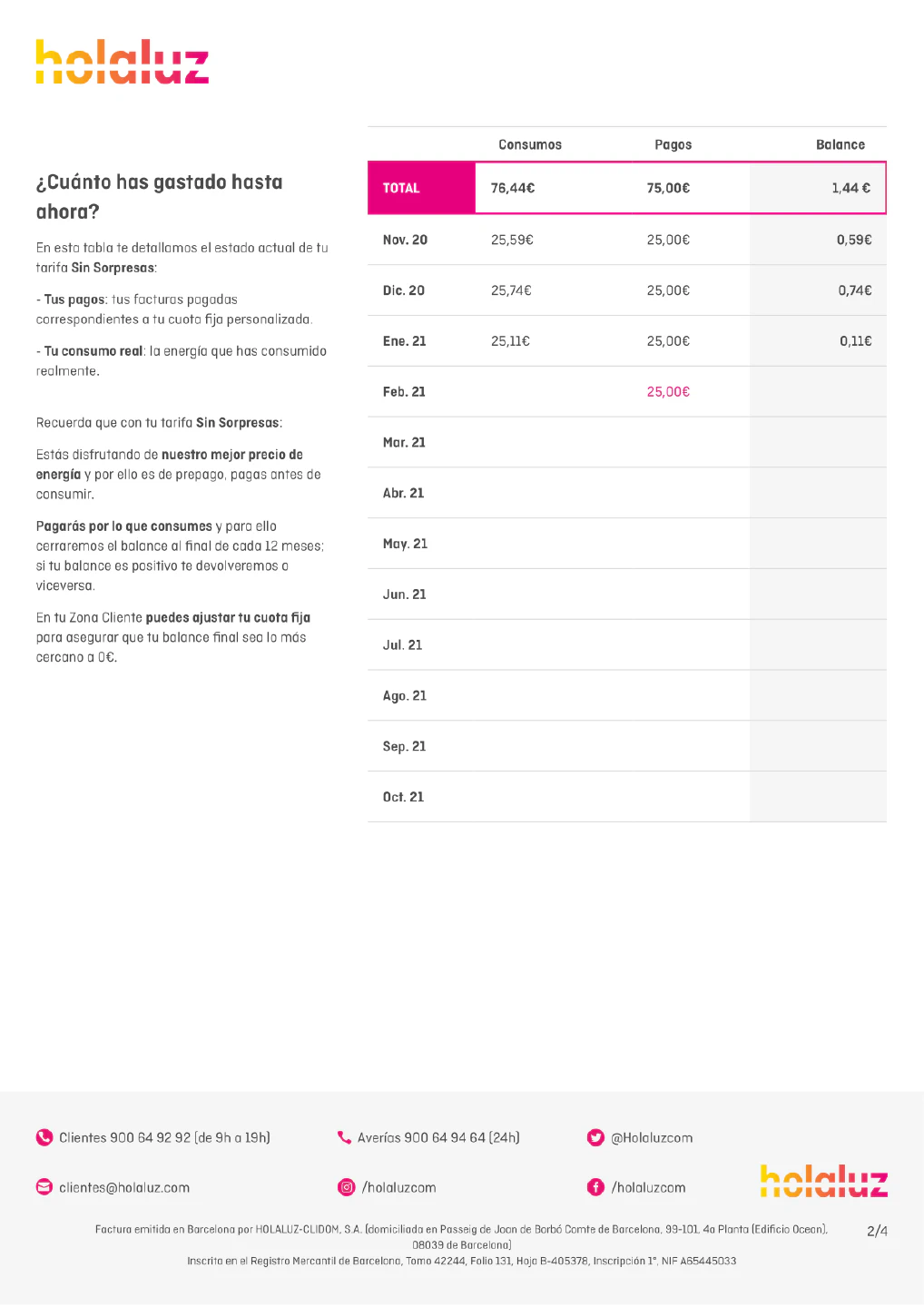 holaluz

¿Cuánto has gastado hasta ahora?

En esta tabla te detallamos el estado actual de tu tarifa Sin Sorpresas:

- Tus pagos: tus facturas pagadas correspondientes a tu cuota fija personalizada.

- Tu consumo real: la energía que has consumido realmente.

Recuerda que con tu tarifa Sin Sorpresas:

Estás disfrutando de nuestro mejor precio de energía y por ello es de prepago, pagas antes de consumir.

Pagarás por lo que consumes y para ello cerraremos el balance al final de cada 12 meses; si tu balance es positivo te devolveremos o viceversa.

En tu Zona Cliente puedes ajustar tu cuota fija para asegurar que tu balance final sea lo más cercano a 0€.

| | Consumos | Pagos | Balance |
|---|---|---|---|
| TOTAL | 76,44€ | 75,00€ | 1,44 € |
| Nov. 20 | 25,59€ | 25,00€ | 0,59€ |
| Dic. 20 | 25,74€ | 25,00€ | 0,74€ |
| Ene. 21 | 25,11€ | 25,00€ | 0,11€ |
| Feb. 21 | | 25,00€ | |
| Mar. 21 | | | |
| Abr. 21 | | | |
| May. 21 | | | |
| Jun. 21 | | | |
| Jul. 21 | | | |
| Ago. 21 | | | |
| Sep. 21 | | | |
| Oct. 21 | | | |

Clientes 900 64 92 92 (de 9h a 19h)
Averías 900 64 94 64 (24h)
@Holaluzcom
clientes@holaluz.com
/holaluzcom
/holaluzcom
holaluz

Factura emitida en Barcelona por HOLALUZ-CLIDOM, S.A. (domiciliada en Passeig de Joan de Borbó Comte de Barcelona, 99-101, 4a Planta (Edificio Ocean), 08039 de Barcelona)
Inscrita en el Registro Mercantil de Barcelona, Tomo 42244, Folio 131, Hoja B-405378, Inscripción 1ª, NIF A65445033

2/4